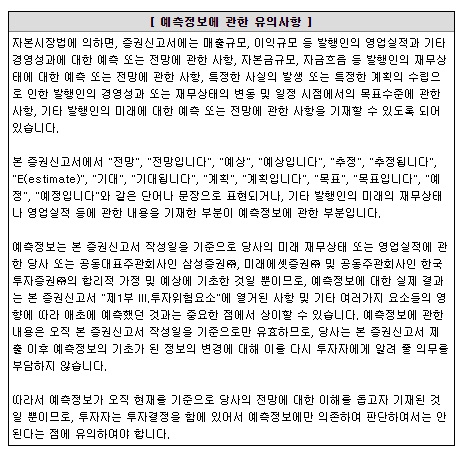 [ 예측정보에 관한 유의사항 ]

자본시장법에 의하면, 증권신고서에는 매출규모, 이익규모 등 발행인의 영업실적과 기타 경영성과에 대한 예측 또는 전망에 관한 사항, 자본금규모, 자금흐름 등 발행인의 재무상태에 대한 예측 또는 전망에 관한 사항, 특정한 사실의 발생 또는 특정한 계획의 수립으로 인한 발행인의 경영성과 또는 재무상태의 변동 및 일정 시점에서의 목표수준에 관한 사항, 기타 발행인의 미래에 대한 예측 또는 전망에 관한 사항을 기재할 수 있도록 되어 있습니다.

본 증권신고서에서 "전망", "전망입니다", "예상", "예상입니다", "추정", "추정됩니다", "E(estimate)", "기대", "기대됩니다", "계획", "계획입니다", "목표", "목표입니다", "예정", "예정입니다"와 같은 단어나 문장으로 표현되거나, 기타 발행인의 미래의 재무상태나 영업실적 등에 관한 내용을 기재한 부분이 예측정보에 관한 부분입니다.

예측정보는 본 증권신고서 작성일을 기준으로 당사의 미래 재무상태 또는 영업실적에 관한 당사 또는 공동대표주관회사인 삼성증권㈜, 미래에셋증권㈜ 및 공동주관회사인 한국투자증권㈜의 합리적 가정 및 예상에 기초한 것일 뿐이므로, 예측정보에 대한 실제 결과는 본 증권신고서 "제1부 III.투자위험요소"에 열거된 사항 및 기타 여러가지 요소들의 영향에 따라 애초에 예측했던 것과는 중요한 점에서 상이할 수 있습니다. 예측정보에 관한 내용은 오직 본 증권신고서 작성일을 기준으로만 유효하므로, 당사는 본 증권신고서 제출 이후 예측정보의 기초가 된 정보의 변경에 대해 이를 다시 투자자에게 알려 줄 의무를 부담하지 않습니다.

따라서 예측정보가 오직 현재를 기준으로 당사의 전망에 대한 이해를 돕고자 기재된 것일 뿐이므로, 투자자는 투자결정을 함에 있어서 예측정보에만 의존하여 판단하여서는 안된다는 점에 유의하여야 합니다.